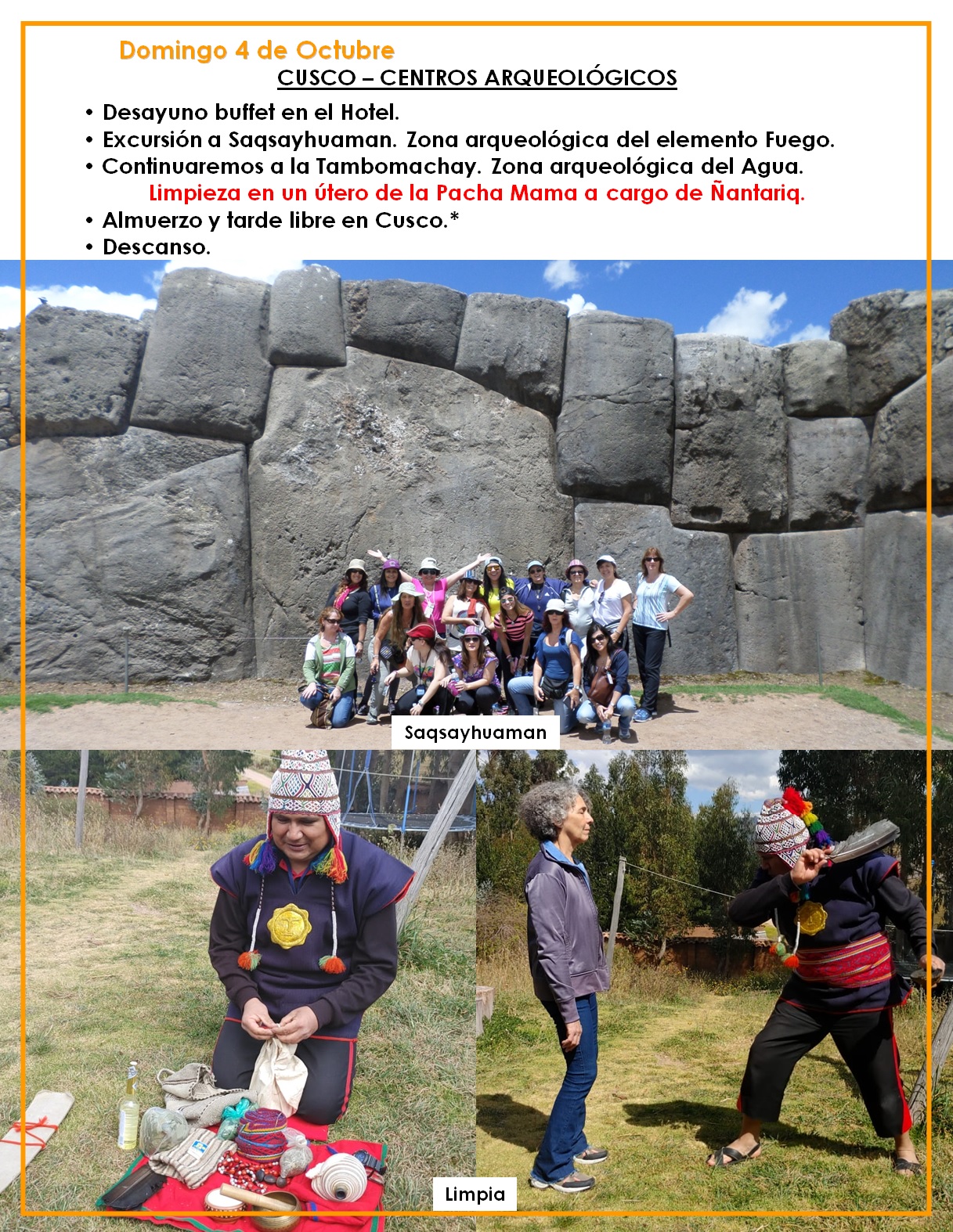 Domingo 4 de Octubre

CUSCO – CENTROS ARQUEOLÓGICOS

• Desayuno buffet en el Hotel.
• Excursión a Saqsayhuaman. Zona arqueológica del elemento Fuego.
• Continuaremos a la Tambomachay. Zona arqueológica del Agua.
Limpieza en un útero de la Pacha Mama a cargo de Ñantariq.
• Almuerzo y tarde libre en Cusco.*
• Descanso.

Saqsayhuaman

Limpia